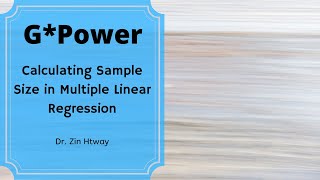 G*Power

Calculating Sample Size in Multiple Linear Regression

Dr. Zin Htway